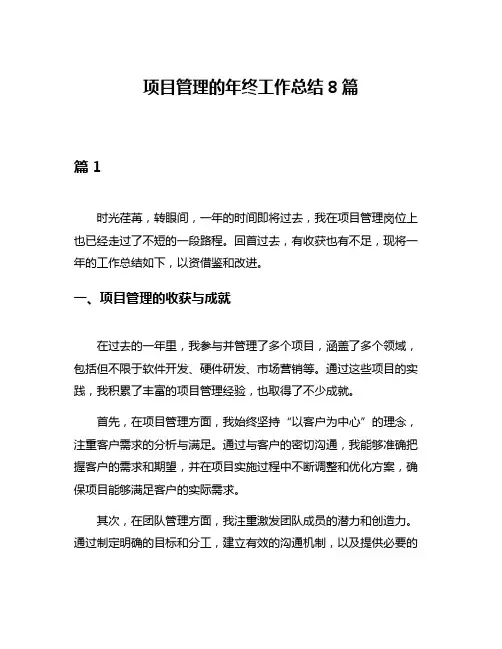 项目管理的年终工作总结 8 篇

篇 1

时光荏苒，转眼间，一年的时间即将过去，我在项目管理岗位上也已经走过了不短的一段路程。回首过去，有收获也有不足，现将一年的工作总结如下，以资借鉴和改进。

一、项目管理的收获与成就

在过去的一年里，我参与并管理了多个项目，涵盖了多个领域，包括但不限于软件开发、硬件研发、市场营销等。通过这些项目的实践，我积累了丰富的项目管理经验，也取得了不少成就。

首先，在项目管理方面，我始终坚持“以客户为中心”的理念，注重客户需求的分析与满足。通过与客户的密切沟通，我能够准确把握客户的需求和期望，并在项目实施过程中不断调整和优化方案，确保项目能够满足客户的实际需求。

其次，在团队管理方面，我注重激发团队成员的潜力和创造力。通过制定明确的目标和分工，建立有效的沟通机制，以及提供必要的